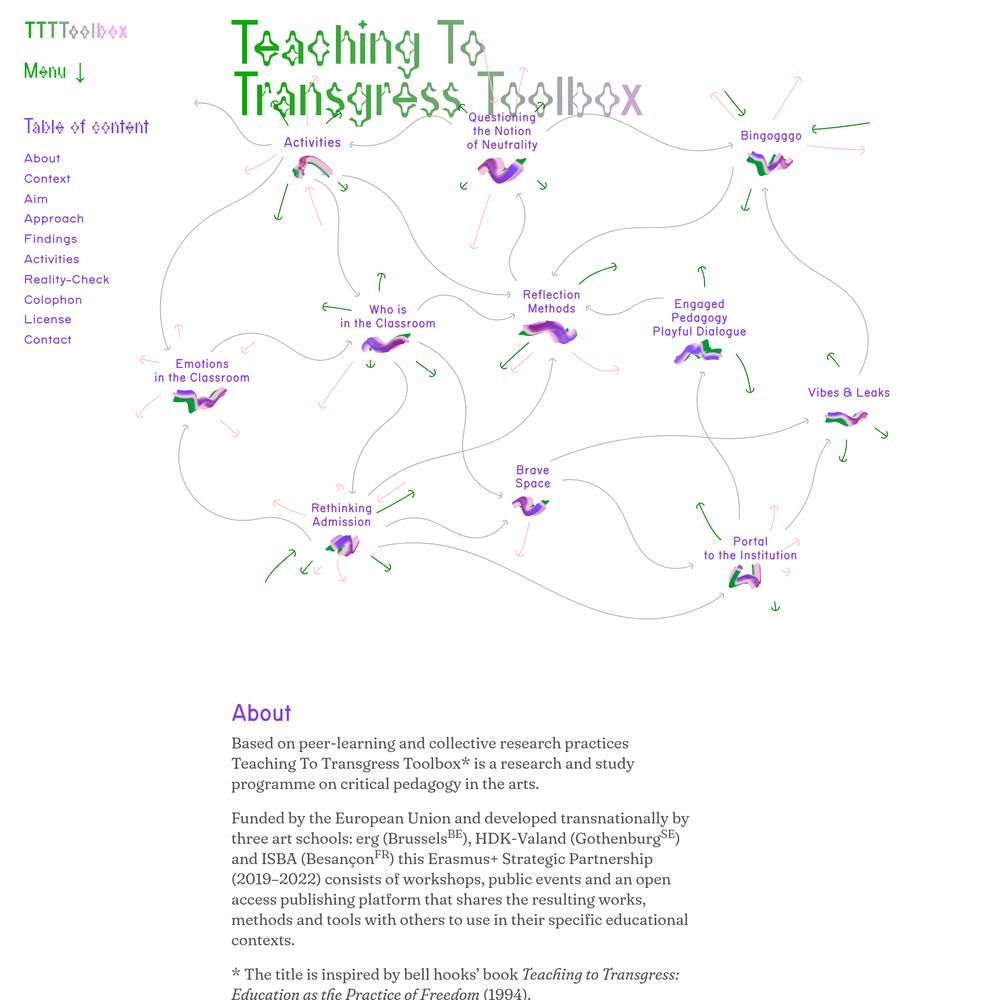 TTTToolbox

Menu ↓

Table of content

About
Context
Aim
Approach
Findings
Activities
Reality-Check
Colophon
License
Contact

Teaching To Transgress Toolbox

Activities

Questioning the Notion of Neutrality

Bingogggo

Who is in the Classroom

Reflection Methods

Engaged Pedagogy Playful Dialogue

Emotions in the Classroom

Vibes & Leaks

Brave Space

Rethinking Admission

Portal to the Institution

About

Based on peer-learning and collective research practices Teaching To Transgress Toolbox* is a research and study programme on critical pedagogy in the arts.

Funded by the European Union and developed transnationally by three art schools: erg (Brussels$^{BE}$), HDK-Valand (Gothenburg$^{SE}$) and ISBA (Besançon$^{FR}$) this Erasmus+ Strategic Partnership (2019–2022) consists of workshops, public events and an open access publishing platform that shares the resulting works, methods and tools with others to use in their specific educational contexts.

* The title is inspired by bell hooks' book Teaching to Transgress: Education as the Practice of Freedom (1994).